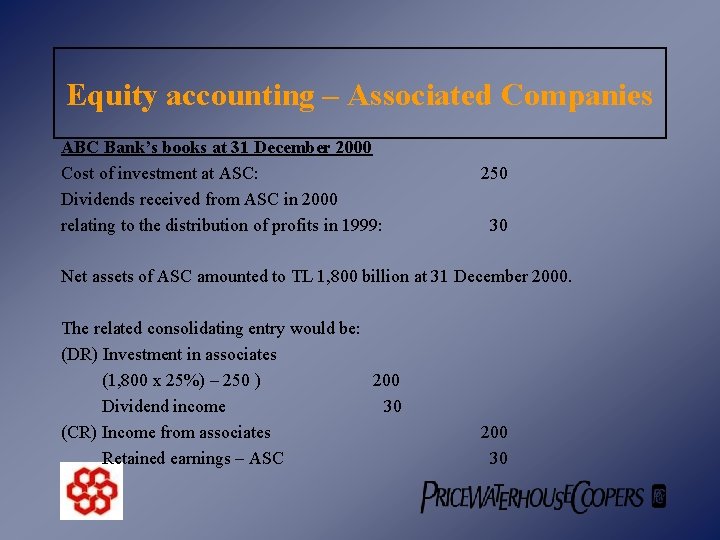 Equity accounting – Associated Companies

ABC Bank's books at 31 December 2000

Cost of investment at ASC: 250

Dividends received from ASC in 2000 relating to the distribution of profits in 1999: 30

Net assets of ASC amounted to TL 1,800 billion at 31 December 2000.

The related consolidating entry would be:

(DR) Investment in associates

(1,800 x 25%) – 250 ) 200

Dividend income 30

(CR) Income from associates 200

Retained earnings – ASC 30

PRICEWATERHOUSECOOPERS